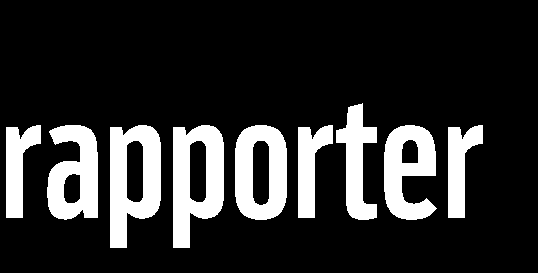 rapporter